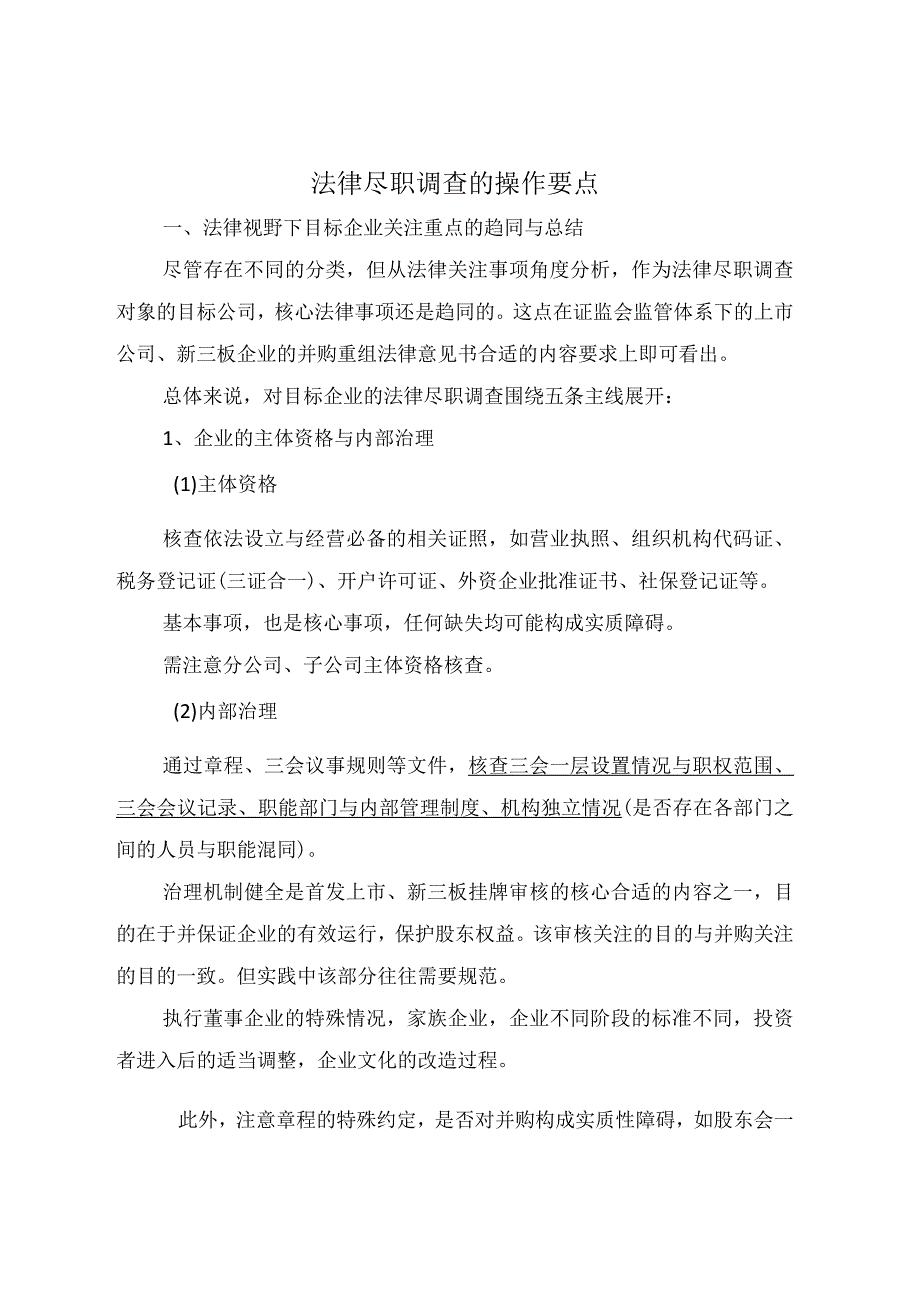 法律尽职调查的操作要点

一、法律视野下目标企业关注重点的趋同与总结

尽管存在不同的分类，但从法律关注事项角度分析，作为法律尽职调查对象的目标公司，核心法律事项还是趋同的。这点在证监会监管体系下的上市公司、新三板企业的并购重组法律意见书合适的内容要求上即可看出。

总体来说，对目标企业的法律尽职调查围绕五条主线展开：

1、企业的主体资格与内部治理

(1)主体资格

核查依法设立与经营必备的相关证照，如营业执照、组织机构代码证、税务登记证(三证合一)、开户许可证、外资企业批准证书、社保登记证等。

基本事项，也是核心事项，任何缺失均可能构成实质障碍。

需注意分公司、子公司主体资格核查。

(2)内部治理

通过章程、三会议事规则等文件，核查三会一层设置情况与职权范围、三会会议记录、职能部门与内部管理制度、机构独立情况(是否存在各部门之间的人员与职能混同)。

治理机制健全是首发上市、新三板挂牌审核的核心合适的内容之一，目的在于并保证企业的有效运行，保护股东权益。该审核关注的目的与并购关注的目的一致。但实践中该部分往往需要规范。

执行董事企业的特殊情况，家族企业，企业不同阶段的标准不同，投资者进入后的适当调整，企业文化的改造过程。

此外，注意章程的特殊约定，是否对并购构成实质性障碍，如股东会一